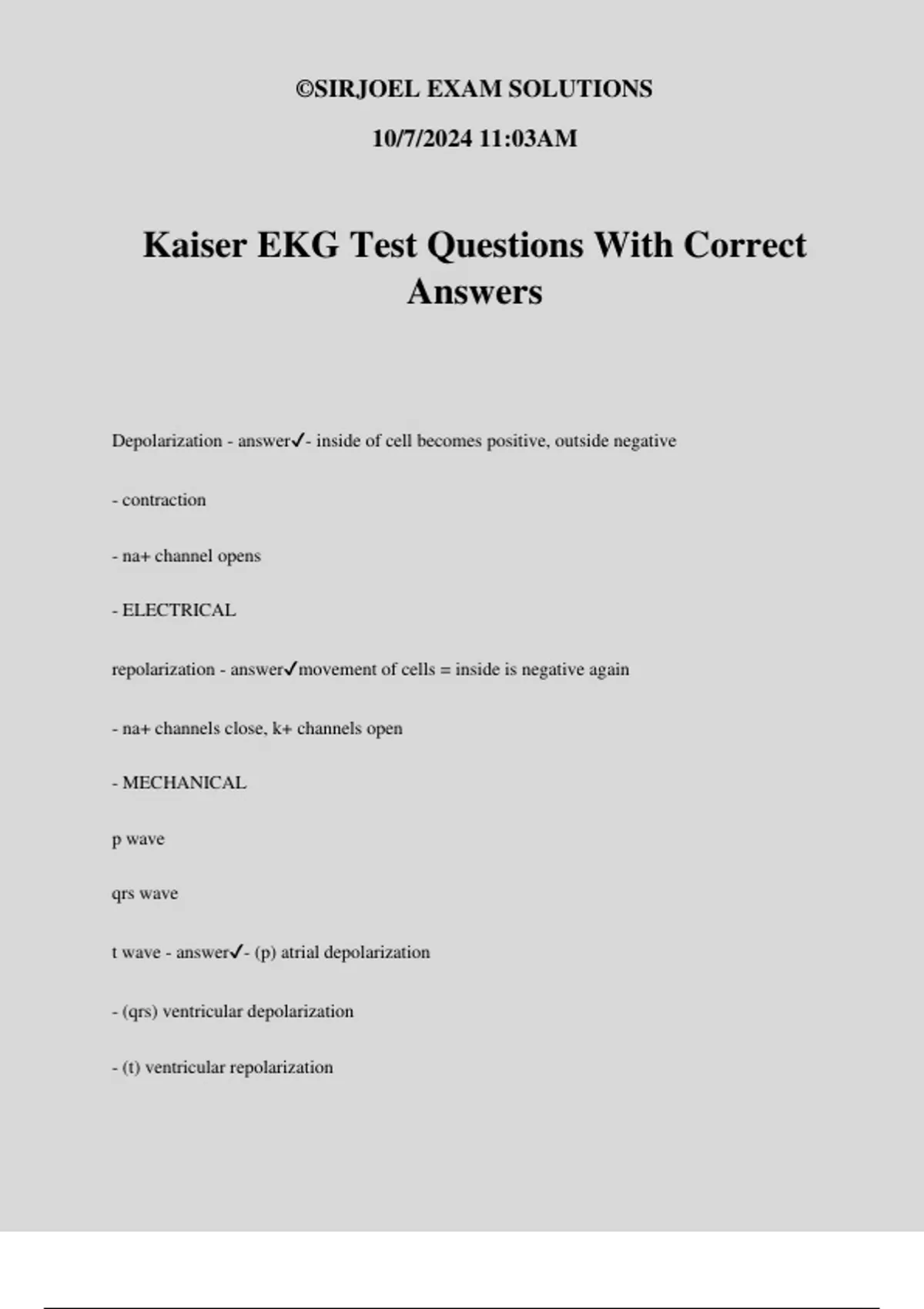 ©SIRJOEL EXAM SOLUTIONS

10/7/2024 11:03AM

Kaiser EKG Test Questions With Correct Answers

Depolarization - answer✓- inside of cell becomes positive, outside negative

- contraction

- na+ channel opens

- ELECTRICAL

repolarization - answer✓movement of cells = inside is negative again

- na+ channels close, k+ channels open

- MECHANICAL

p wave

qrs wave

t wave - answer✓- (p) atrial depolarization

- (qrs) ventricular depolarization

- (t) ventricular repolarization